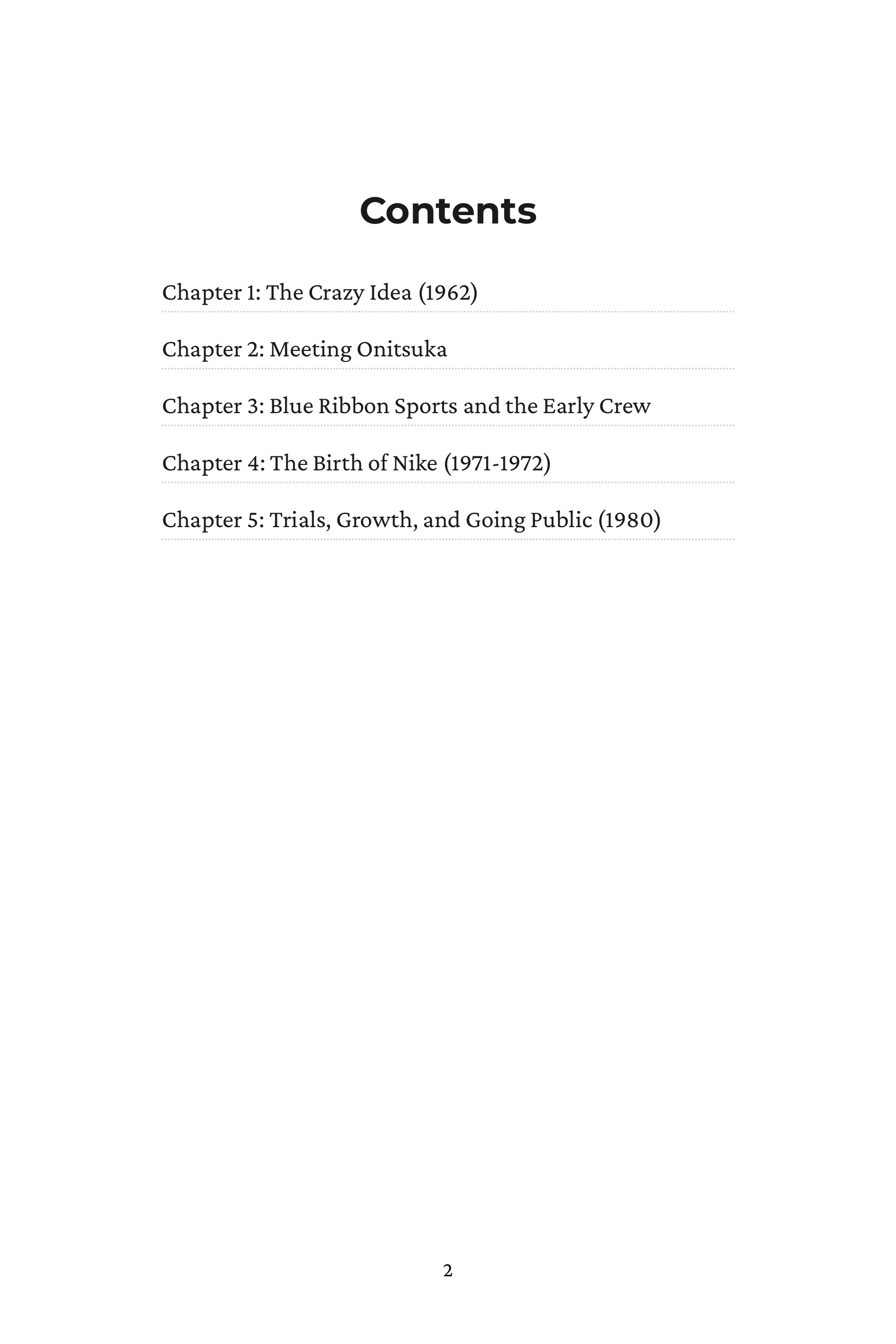 Contents

Chapter 1: The Crazy Idea (1962)

Chapter 2: Meeting Onitsuka

Chapter 3: Blue Ribbon Sports and the Early Crew

Chapter 4: The Birth of Nike (1971-1972)

Chapter 5: Trials, Growth, and Going Public (1980)

2